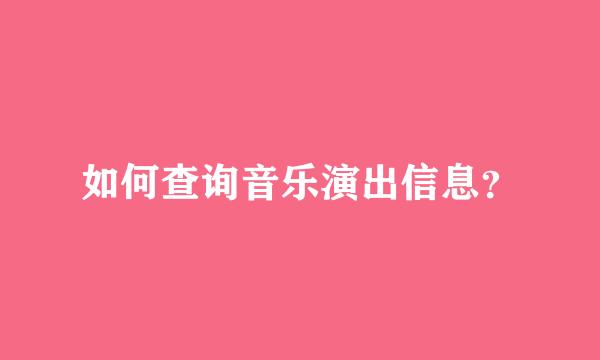 如何查询音乐演出信息?